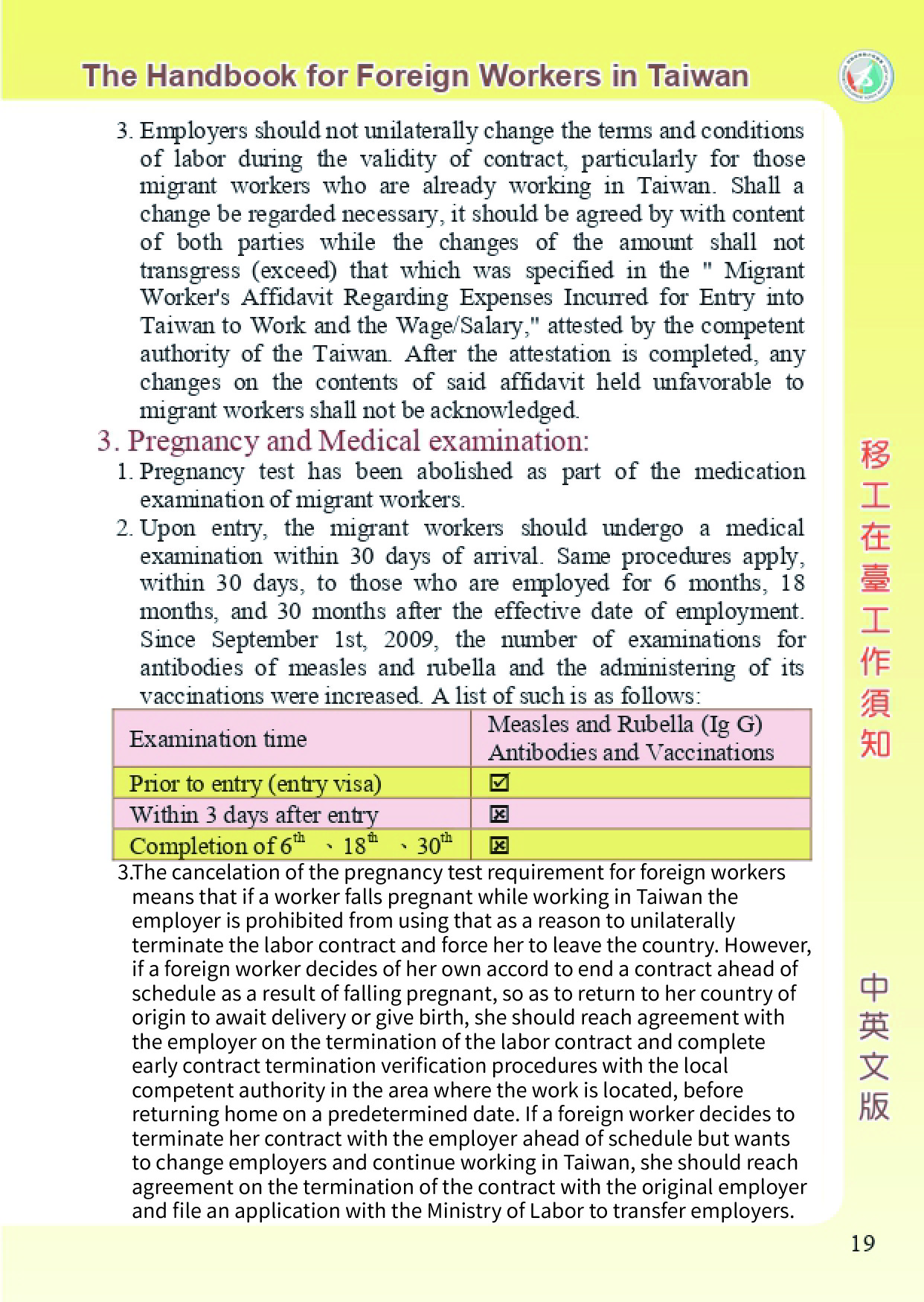 The Handbook for Foreign Workers in Taiwan

3. Employers should not unilaterally change the terms and conditions of labor during the validity of contract, particularly for those migrant workers who are already working in Taiwan. Shall a change be regarded necessary, it should be agreed by with content of both parties while the changes of the amount shall not transgress (exceed) that which was specified in the " Migrant Worker's Affidavit Regarding Expenses Incurred for Entry into Taiwan to Work and the Wage/Salary," attested by the competent authority of the Taiwan. After the attestation is completed, any changes on the contents of said affidavit held unfavorable to migrant workers shall not be acknowledged.

3. Pregnancy and Medical examination:

1. Pregnancy test has been abolished as part of the medication examination of migrant workers.

2. Upon entry, the migrant workers should undergo a medical examination within 30 days of arrival. Same procedures apply, within 30 days, to those who are employed for 6 months, 18 months, and 30 months after the effective date of employment. Since September 1st, 2009, the number of examinations for antibodies of measles and rubella and the administering of its vaccinations were increased. A list of such is as follows:

| Examination time | Measles and Rubella (Ig G) Antibodies and Vaccinations |
|---|---|
| Prior to entry (entry visa) | ☑ |
| Within 3 days after entry | ☒ |
| Completion of 6th 、18th 、30th | ☒ |

3.The cancelation of the pregnancy test requirement for foreign workers means that if a worker falls pregnant while working in Taiwan the employer is prohibited from using that as a reason to unilaterally terminate the labor contract and force her to leave the country. However, if a foreign worker decides of her own accord to end a contract ahead of schedule as a result of falling pregnant, so as to return to her country of origin to await delivery or give birth, she should reach agreement with the employer on the termination of the labor contract and complete early contract termination verification procedures with the local competent authority in the area where the work is located, before returning home on a predetermined date. If a foreign worker decides to terminate her contract with the employer ahead of schedule but wants to change employers and continue working in Taiwan, she should reach agreement on the termination of the contract with the original employer and file an application with the Ministry of Labor to transfer employers.

移工在臺工作須知

中英文版

19